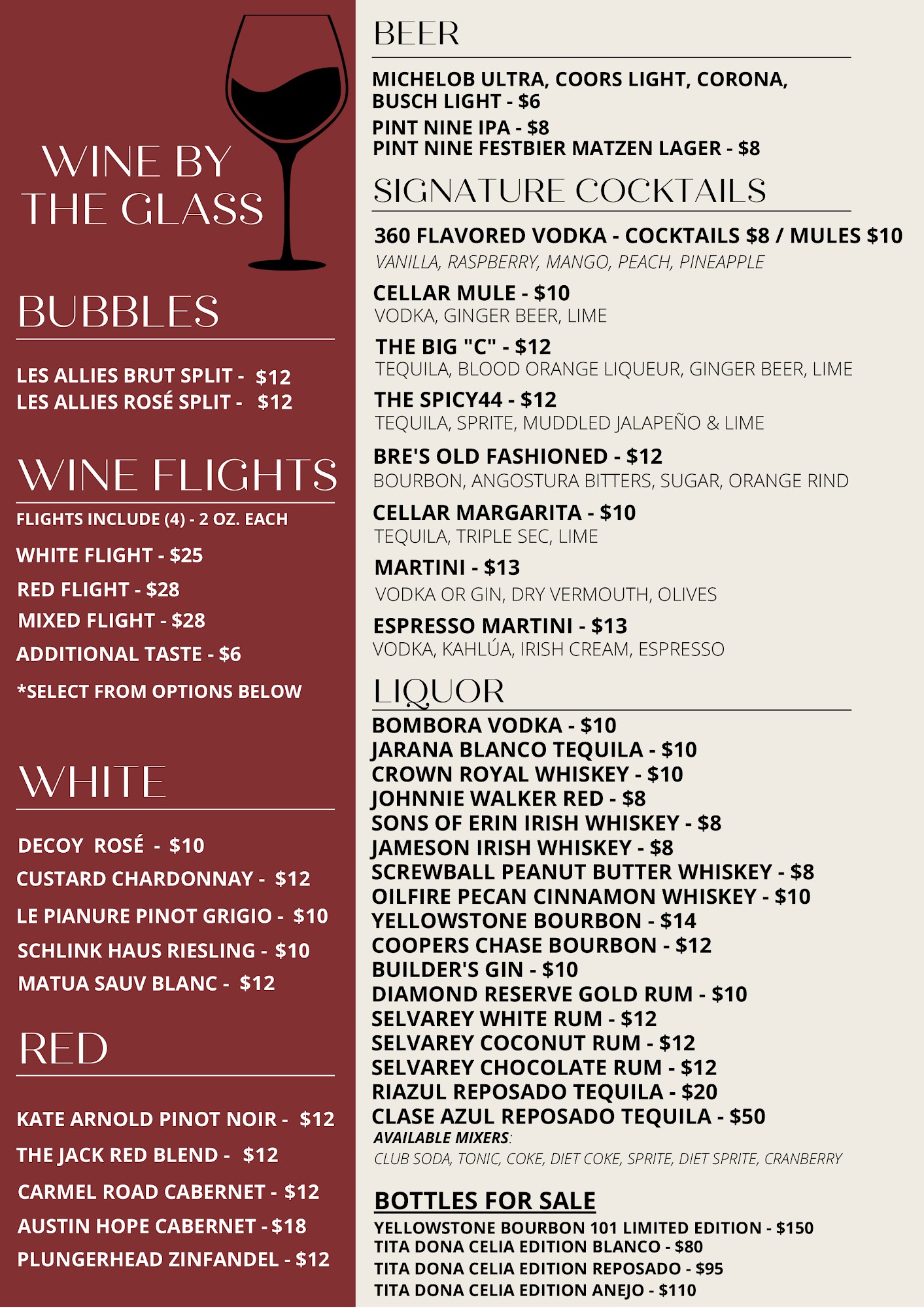 WINE BY THE GLASS

BUBBLES

LES ALLIES BRUT SPLIT - $12
LES ALLIES ROSÉ SPLIT - $12

WINE FLIGHTS

FLIGHTS INCLUDE (4) - 2 OZ. EACH
WHITE FLIGHT - $25
RED FLIGHT - $28
MIXED FLIGHT - $28
ADDITIONAL TASTE - $6
*SELECT FROM OPTIONS BELOW

WHITE

DECOY ROSÉ - $10
CUSTARD CHARDONNAY - $12
LE PIANURE PINOT GRIGIO - $10
SCHLINK HAUS RIESLING - $10
MATUA SAUV BLANC - $12

RED

KATE ARNOLD PINOT NOIR - $12
THE JACK RED BLEND - $12
CARMEL ROAD CABERNET - $12
AUSTIN HOPE CABERNET - $18
PLUNGERHEAD ZINFANDEL - $12

BEER

MICHELOB ULTRA, COORS LIGHT, CORONA, BUSCH LIGHT - $6
PINT NINE IPA - $8
PINT NINE FESTBIER MATZEN LAGER - $8

SIGNATURE COCKTAILS

360 FLAVORED VODKA - COCKTAILS $8 / MULES $10
VANILLA, RASPBERRY, MANGO, PEACH, PINEAPPLE

CELLAR MULE - $10
VODKA, GINGER BEER, LIME

THE BIG "C" - $12
TEQUILA, BLOOD ORANGE LIQUEUR, GINGER BEER, LIME

THE SPICY44 - $12
TEQUILA, SPRITE, MUDDLED JALAPEÑO & LIME

BRE'S OLD FASHIONED - $12
BOURBON, ANGOSTURA BITTERS, SUGAR, ORANGE RIND

CELLAR MARGARITA - $10
TEQUILA, TRIPLE SEC, LIME

MARTINI - $13
VODKA OR GIN, DRY VERMOUTH, OLIVES

ESPRESSO MARTINI - $13
VODKA, KAHLÚA, IRISH CREAM, ESPRESSO

LIQUOR

BOMBORA VODKA - $10
JARANA BLANCO TEQUILA - $10
CROWN ROYAL WHISKEY - $10
JOHNNIE WALKER RED - $8
SONS OF ERIN IRISH WHISKEY - $8
JAMESON IRISH WHISKEY - $8
SCREWBALL PEANUT BUTTER WHISKEY - $8
OILFIRE PECAN CINNAMON WHISKEY - $10
YELLOWSTONE BOURBON - $14
COOPERS CHASE BOURBON - $12
BUILDER'S GIN - $10
DIAMOND RESERVE GOLD RUM - $10
SELVAREY WHITE RUM - $12
SELVAREY COCONUT RUM - $12
SELVAREY CHOCOLATE RUM - $12
RIAZUL REPOSADO TEQUILA - $20
CLASE AZUL REPOSADO TEQUILA - $50
AVAILABLE MIXERS:
CLUB SODA, TONIC, COKE, DIET COKE, SPRITE, DIET SPRITE, CRANBERRY

BOTTLES FOR SALE

YELLOWSTONE BOURBON 101 LIMITED EDITION - $150
TITA DONA CELIA EDITION BLANCO - $80
TITA DONA CELIA EDITION REPOSADO - $95
TITA DONA CELIA EDITION ANEJO - $110